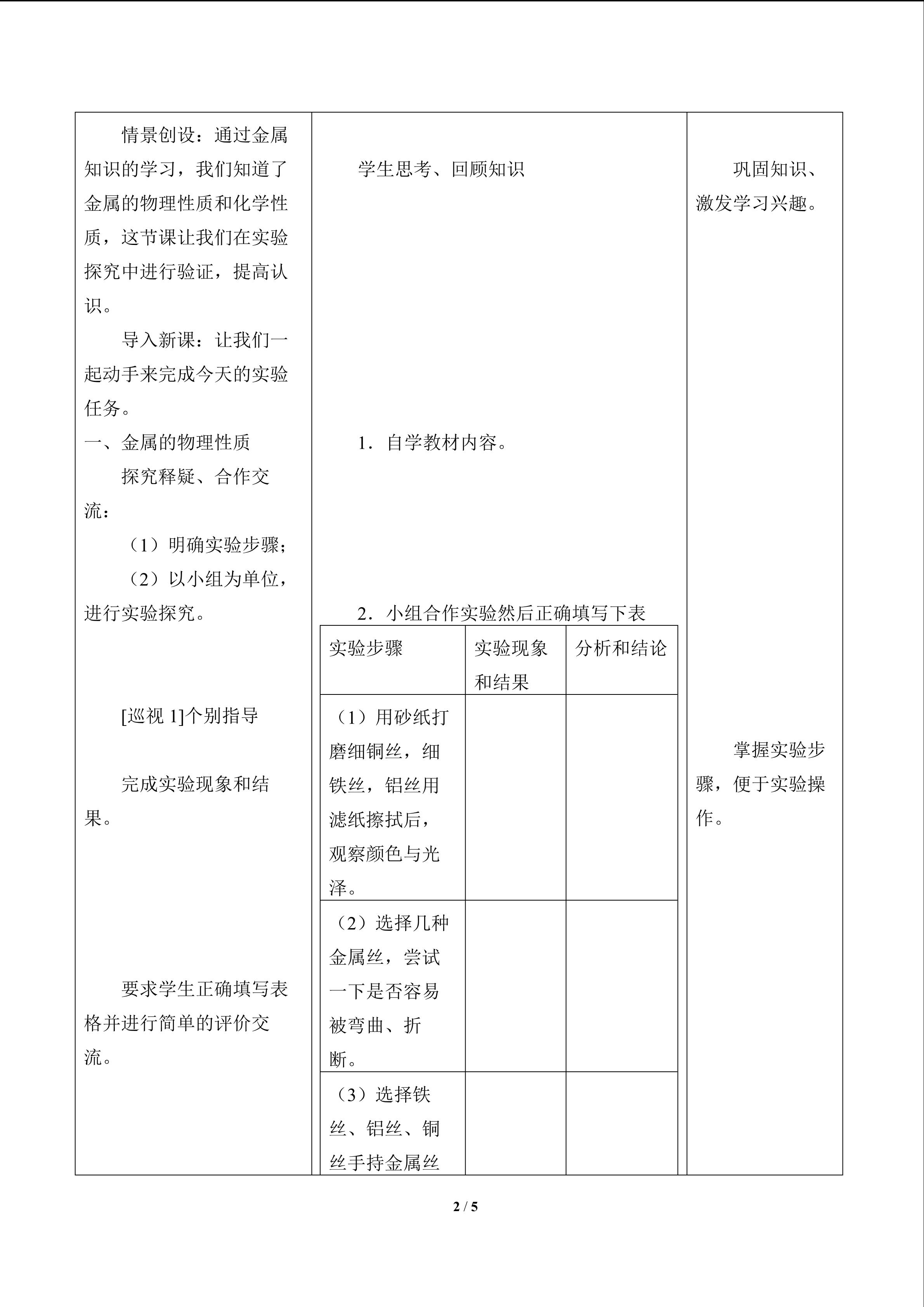 情景创设：通过金属知识的学习，我们知道了金属的物理性质和化学性质，这节课让我们在实验探究中进行验证，提高认识。

导入新课：让我们一起动手来完成今天的实验任务。

一、金属的物理性质

探究释疑、合作交流：

（1）明确实验步骤；

（2）以小组为单位，进行实验探究。

[巡视 1]个别指导

完成实验现象和结果。

要求学生正确填写表格并进行简单的评价交流。

学生思考、回顾知识

1．自学教材内容。

2．小组合作实验然后正确填写下表

| 实验步骤 | 实验现象和结果 | 分析和结论 |
|---|---|---|
| （1）用砂纸打磨细铜丝，细铁丝，铝丝用滤纸擦拭后，观察颜色与光泽。 | | |
| （2）选择几种金属丝，尝试一下是否容易被弯曲、折断。 | | |
| （3）选择铁丝、铝丝、铜丝手持金属丝 | | |

巩固知识、激发学习兴趣。

掌握实验步骤，便于实验操作。

2 / 5